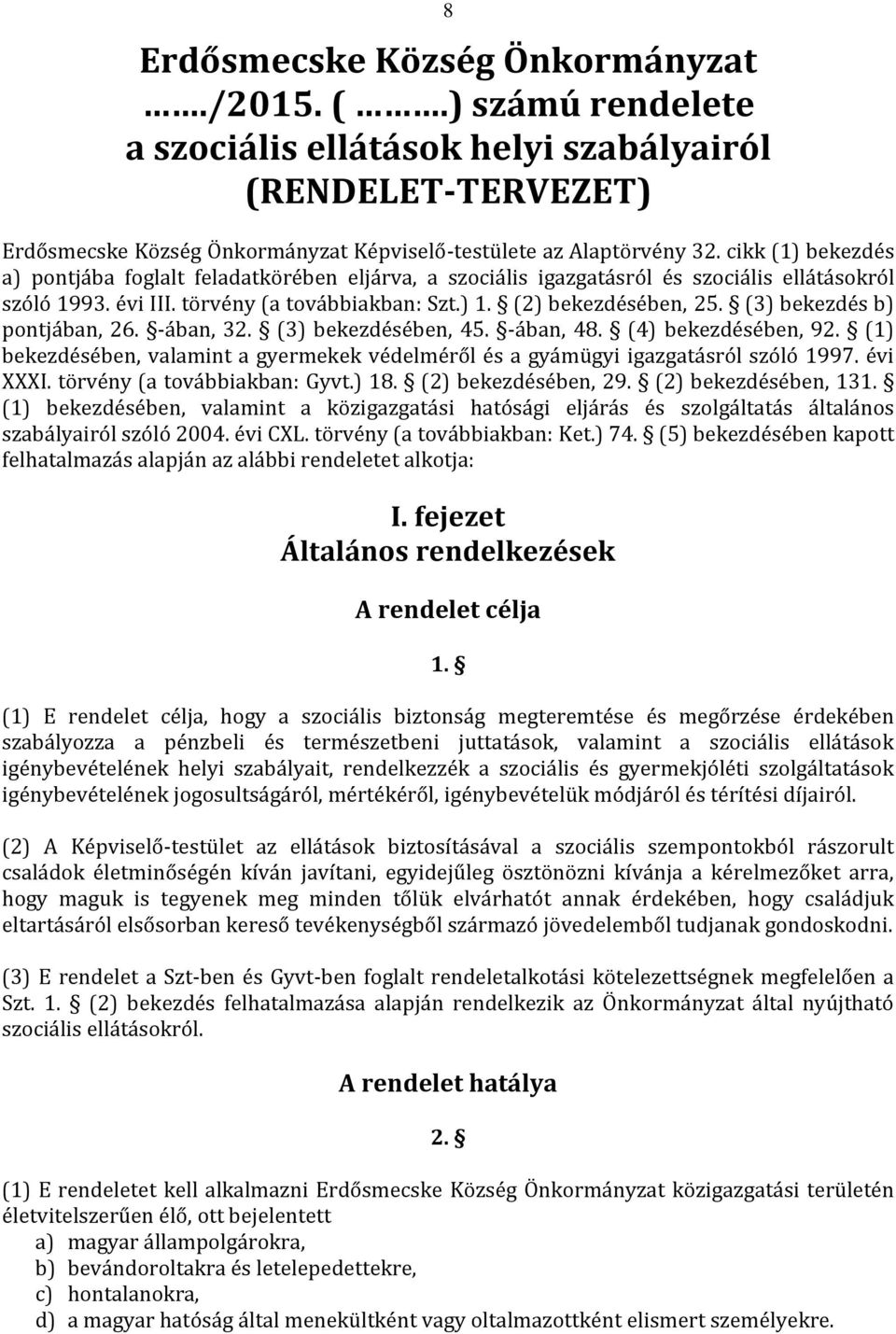 8

Erdősmecske Község Önkormányzat
……./2015. ( ……….) számú rendelete
a szociális ellátások helyi szabályairól
(RENDELET-TERVEZET)

Erdősmecske Község Önkormányzat Képviselő-testülete az Alaptörvény 32. cikk (1) bekezdés a) pontjába foglalt feladatkörében eljárva, a szociális igazgatásról és szociális ellátásokról szóló 1993. évi III. törvény (a továbbiakban: Szt.) 1. § (2) bekezdésében, 25. § (3) bekezdés b) pontjában, 26. §-ában, 32. § (3) bekezdésében, 45. §-ában, 48. § (4) bekezdésében, 92. § (1) bekezdésében, valamint a gyermekek védelméről és a gyámügyi igazgatásról szóló 1997. évi XXXI. törvény (a továbbiakban: Gyvt.) 18. § (2) bekezdésében, 29. § (2) bekezdésében, 131. § (1) bekezdésében, valamint a közigazgatási hatósági eljárás és szolgáltatás általános szabályairól szóló 2004. évi CXL. törvény (a továbbiakban: Ket.) 74. § (5) bekezdésében kapott felhatalmazás alapján az alábbi rendeletet alkotja:

I. fejezet
Általános rendelkezések

A rendelet célja

1. §

(1) E rendelet célja, hogy a szociális biztonság megteremtése és megőrzése érdekében szabályozza a pénzbeli és természetbeni juttatások, valamint a szociális ellátások igénybevételének helyi szabályait, rendelkezzék a szociális és gyermekjóléti szolgáltatások igénybevételének jogosultságáról, mértékéről, igénybevételük módjáról és térítési díjairól.

(2) A Képviselő-testület az ellátások biztosításával a szociális szempontokból rászorult családok életminőségén kíván javítani, egyidejűleg ösztönözni kívánja a kérelmezőket arra, hogy maguk is tegyenek meg minden tőlük elvárhatót annak érdekében, hogy családjuk eltartásáról elsősorban kereső tevékenységből származó jövedelemből tudjanak gondoskodni.

(3) E rendelet a Szt-ben és Gyvt-ben foglalt rendeletalkotási kötelezettségnek megfelelően a Szt. 1. § (2) bekezdés felhatalmazása alapján rendelkezik az Önkormányzat által nyújtható szociális ellátásokról.

A rendelet hatálya

2. §

(1) E rendeletet kell alkalmazni Erdősmecske Község Önkormányzat közigazgatási területén életvitelszerűen élő, ott bejelentett
a) magyar állampolgárokra,
b) bevándoroltakra és letelepedettekre,
c) hontalanokra,
d) a magyar hatóság által menekültként vagy oltalmazottként elismert személyekre.